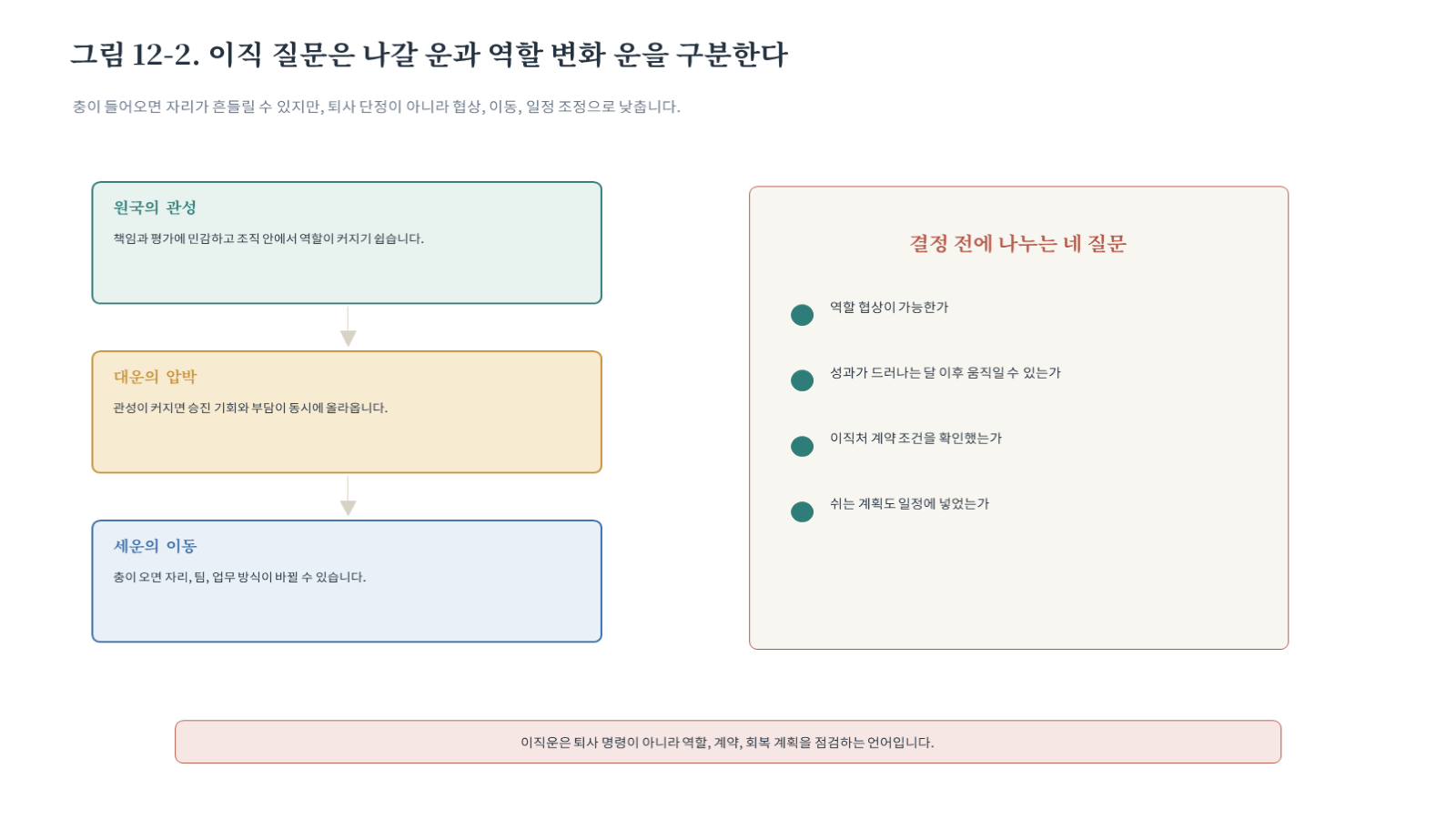 그림 12-2. 이직 질문은 나갈 운과 역할 변화 운을 구분한다

충이 들어오면 자리가 흔들릴 수 있지만, 퇴사 단정이 아니라 협상, 이동, 일정 조정으로 낮춥니다.

원국의 관성

책임과 평가에 민감하고 조직 안에서 역할이 커지기 쉽습니다.

대운의 압박

관성이 커지면 승진 기회와 부담이 동시에 올라옵니다.

세운의 이동

충이 오면 자리, 팀, 업무 방식이 바뀔 수 있습니다.

결정 전에 나누는 네 질문

역할 협상이 가능한가

성과가 드러나는 달 이후 움직일 수 있는가

이직처 계약 조건을 확인했는가

쉬는 계획도 일정에 넣었는가

이직운은 퇴사 명령이 아니라 역할, 계약, 회복 계획을 점검하는 언어입니다.